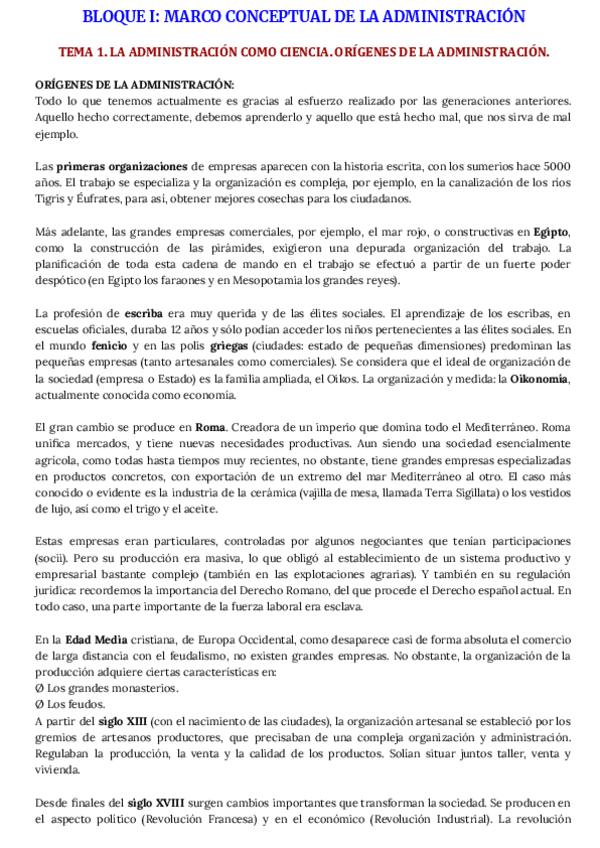 BLOQUE I: MARCO CONCEPTUAL DE LA ADMINISTRACIÓN

TEMA 1. LA ADMINISTRACIÓN COMO CIENCIA. ORÍGENES DE LA ADMINISTRACIÓN.

ORÍGENES DE LA ADMINISTRACIÓN:
Todo lo que tenemos actualmente es gracias al esfuerzo realizado por las generaciones anteriores. Aquello hecho correctamente, debemos aprenderlo y aquello que está hecho mal, que nos sirva de mal ejemplo.

Las primeras organizaciones de empresas aparecen con la historia escrita, con los sumerios hace 5000 años. El trabajo se especializa y la organización es compleja, por ejemplo, en la canalización de los ríos Tigris y Éufrates, para así, obtener mejores cosechas para los ciudadanos.

Más adelante, las grandes empresas comerciales, por ejemplo, el mar rojo, o constructivas en Egipto, como la construcción de las pirámides, exigieron una depurada organización del trabajo. La planificación de toda esta cadena de mando en el trabajo se efectuó a partir de un fuerte poder despótico (en Egipto los faraones y en Mesopotamia los grandes reyes).

La profesión de escriba era muy querida y de las élites sociales. El aprendizaje de los escribas, en escuelas oficiales, duraba 12 años y sólo podían acceder los niños pertenecientes a las élites sociales. En el mundo fenicio y en las polis griegas (ciudades: estado de pequeñas dimensiones) predominan las pequeñas empresas (tanto artesanales como comerciales). Se considera que el ideal de organización de la sociedad (empresa o Estado) es la familia ampliada, el Oikos. La organización y medida: la Oikonomía, actualmente conocida como economía.

El gran cambio se produce en Roma. Creadora de un imperio que domina todo el Mediterráneo. Roma unifica mercados, y tiene nuevas necesidades productivas. Aun siendo una sociedad esencialmente agrícola, como todas hasta tiempos muy recientes, no obstante, tiene grandes empresas especializadas en productos concretos, con exportación de un extremo del mar Mediterráneo al otro. El caso más conocido o evidente es la industria de la cerámica (vajilla de mesa, llamada Terra Sigillata) o los vestidos de lujo, así como el trigo y el aceite.

Estas empresas eran particulares, controladas por algunos negociantes que tenían participaciones (socii). Pero su producción era masiva, lo que obligó al establecimiento de un sistema productivo y empresarial bastante complejo (también en las explotaciones agrarias). Y también en su regulación jurídica: recordemos la importancia del Derecho Romano, del que procede el Derecho español actual. En todo caso, una parte importante de la fuerza laboral era esclava.

En la Edad Media cristiana, de Europa Occidental, como desaparece casi de forma absoluta el comercio de larga distancia con el feudalismo, no existen grandes empresas. No obstante, la organización de la producción adquiere ciertas características en:
Ø Los grandes monasterios.
Ø Los feudos.
A partir del siglo XIII (con el nacimiento de las ciudades), la organización artesanal se estableció por los gremios de artesanos productores, que precisaban de una compleja organización y administración. Regulaban la producción, la venta y la calidad de los productos. Solían situar juntos taller, venta y vivienda.

Desde finales del siglo XVIII surgen cambios importantes que transforman la sociedad. Se producen en el aspecto político (Revolución Francesa) y en el económico (Revolución Industrial). La revolución